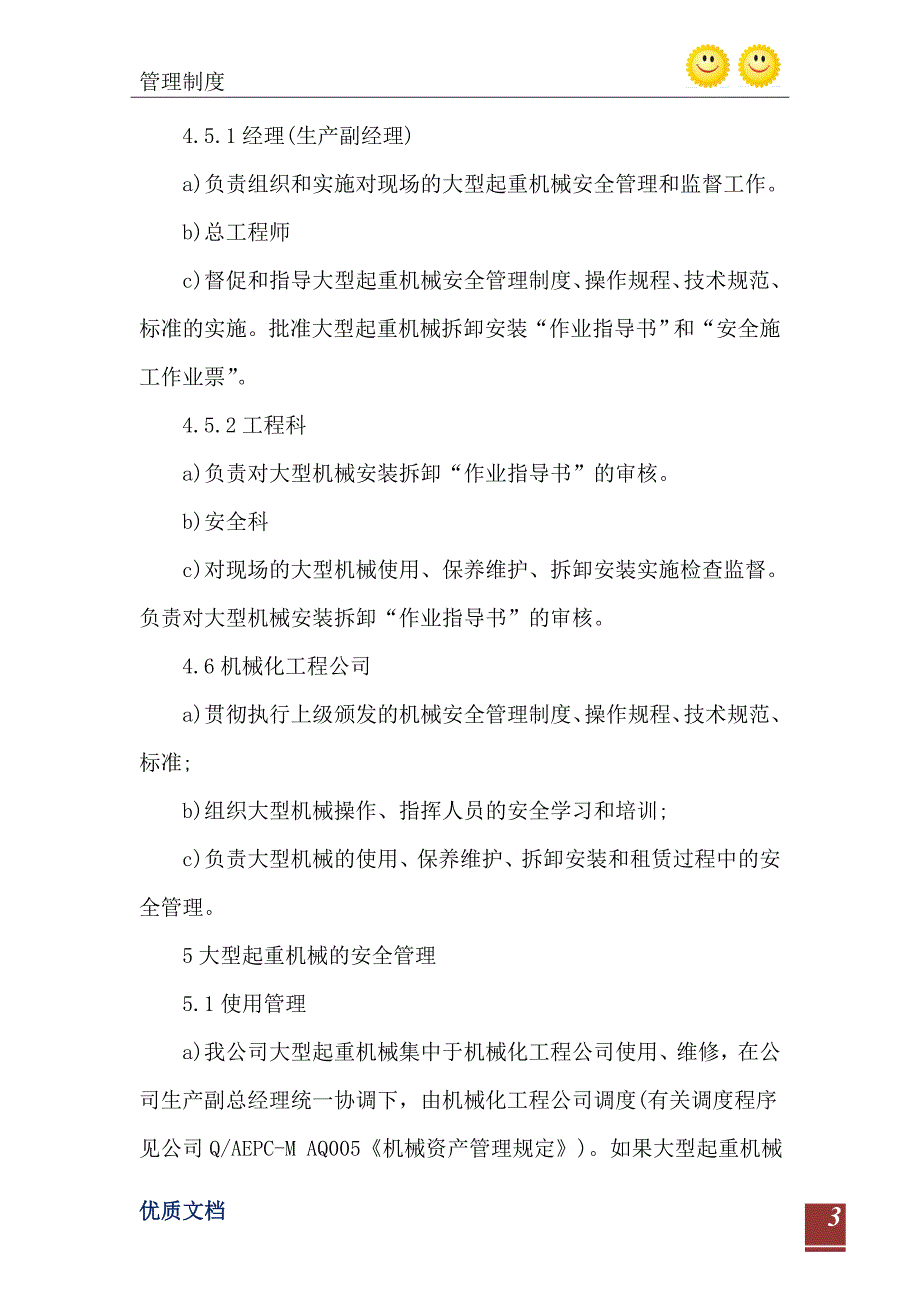 管理制度

4.5.1 经理(生产副经理)

a)负责组织和实施对现场的大型起重机械安全管理和监督工作。

b)总工程师

c)督促和指导大型起重机械安全管理制度、操作规程、技术规范、标准的实施。批准大型起重机械拆卸安装“作业指导书”和“安全施工作业票”。

4.5.2 工程科

a)负责对大型机械安装拆卸“作业指导书”的审核。

b)安全科

c)对现场的大型机械使用、保养维护、拆卸安装实施检查监督。负责对大型机械安装拆卸“作业指导书”的审核。

4.6 机械化工程公司

a)贯彻执行上级颁发的机械安全管理制度、操作规程、技术规范、标准;

b)组织大型机械操作、指挥人员的安全学习和培训;

c)负责大型机械的使用、保养维护、拆卸安装和租赁过程中的安全管理。

5 大型起重机械的安全管理

5.1 使用管理

a)我公司大型起重机械集中于机械化工程公司使用、维修，在公司生产副总经理统一协调下，由机械化工程公司调度(有关调度程序见公司 Q/AEPC-M AQ005《机械资产管理规定》)。如果大型起重机械

优质文档

3